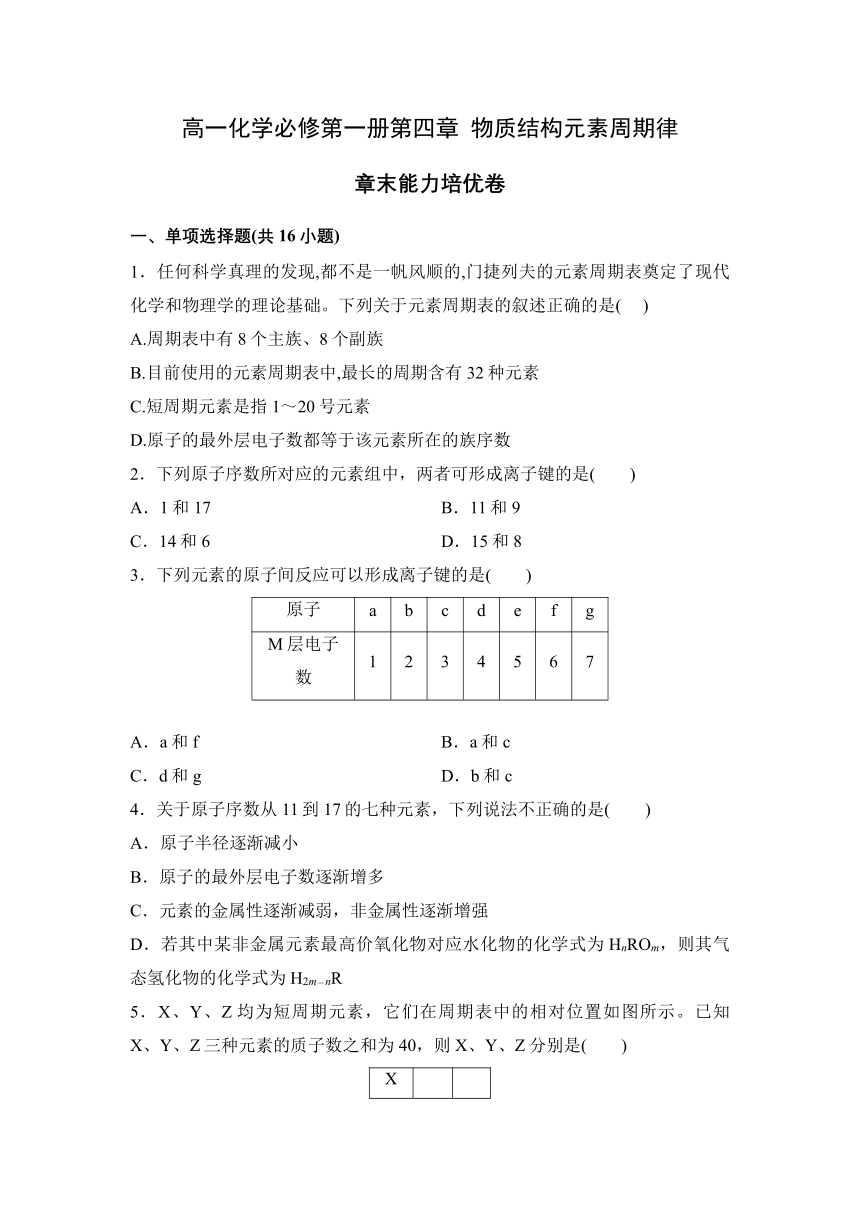 高一化学必修第一册第四章 物质结构元素周期律

章末能力培优卷

一、单项选择题(共 16 小题)

1．任何科学真理的发现,都不是一帆风顺的,门捷列夫的元素周期表奠定了现代化学和物理学的理论基础。下列关于元素周期表的叙述正确的是(　)

A.周期表中有 8 个主族、8 个副族

B.目前使用的元素周期表中,最长的周期含有 32 种元素

C.短周期元素是指 1～20 号元素

D.原子的最外层电子数都等于该元素所在的族序数

2．下列原子序数所对应的元素组中，两者可形成离子键的是(　　)

A．1 和 17

B．11 和 9

C．14 和 6

D．15 和 8

3．下列元素的原子间反应可以形成离子键的是(　　)

| 原子 | a | b | c | d | e | f | g |
|---|---|---|---|---|---|---|---|
| M 层电子数 | 1 | 2 | 3 | 4 | 5 | 6 | 7 |

A．a 和 f

B．a 和 c

C．d 和 g

D．b 和 c

4．关于原子序数从 11 到 17 的七种元素，下列说法不正确的是(　　)

A．原子半径逐渐减小

B．原子的最外层电子数逐渐增多

C．元素的金属性逐渐减弱，非金属性逐渐增强

D．若其中某非金属元素最高价氧化物对应水化物的化学式为 $H_nRO_m$，则其气态氢化物的化学式为 $H_{2m-n}R$

5．X、Y、Z 均为短周期元素，它们在周期表中的相对位置如图所示。已知 X、Y、Z 三种元素的质子数之和为 40，则 X、Y、Z 分别是(　　)

| X | | |
|---|---|---|